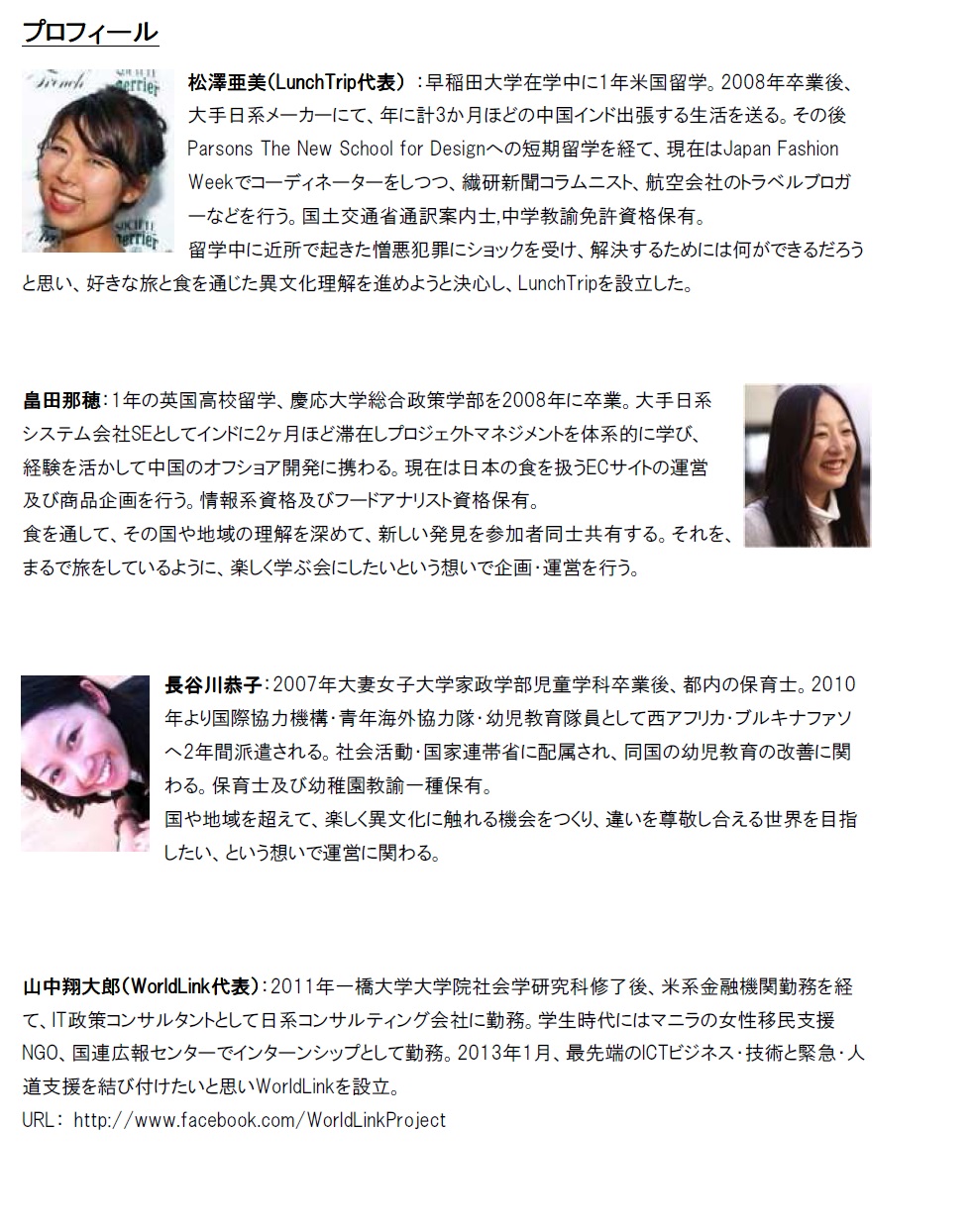 プロフィール

松澤亜美(LunchTrip代表):早稲田大学在学中に1年米国留学。2008年卒業後、大手日系メーカーにて、年に計3か月ほどの中国インド出張する生活を送る。その後Parsons The New School for Designへの短期留学を経て、現在はJapan Fashion Weekでコーディネーターをしつつ、繊研新聞コラムニスト、航空会社のトラベルブロガーなどを行う。国土交通省通訳案内士,中学教諭免許資格保有。

留学中に近所で起きた憎悪犯罪にショックを受け、解決するためには何ができるだろうと思い、好きな旅と食を通じた異文化理解を進めようと決心し、LunchTripを設立した。

畠田那穂:1年の英国高校留学、慶応大学総合政策学部を2008年に卒業。大手日系システム会社SEとしてインドに2ヶ月ほど滞在しプロジェクトマネジメントを体系的に学び、経験を活かして中国のオフショア開発に携わる。現在は日本の食を扱うECサイトの運営及び商品企画を行う。情報系資格及びフードアナリスト資格保有。

食を通して、その国や地域の理解を深めて、新しい発見を参加者同士共有する。それを、まるで旅をしているように、楽しく学ぶ会にしたいという想いで企画・運営を行う。

長谷川恭子:2007年大妻女子大学家政学部児童学科卒業後、都内の保育士。2010年より国際協力機構・青年海外協力隊・幼児教育隊員として西アフリカ・ブルキナファソへ2年間派遣される。社会活動・国家連帯省に配属され、同国の幼児教育の改善に関わる。保育士及び幼稚園教諭一種保有。

国や地域を超えて、楽しく異文化に触れる機会をつくり、違いを尊敬し合える世界を目指したい、という想いで運営に関わる。

山中翔大郎(WorldLink代表):2011年一橋大学大学院社会学研究科修了後、米系金融機関勤務を経て、IT政策コンサルタントとして日系コンサルティング会社に勤務。学生時代にはマニラの女性移民支援NGO、国連広報センターでインターンシップとして勤務。2013年1月、最先端のICTビジネス・技術と緊急・人道支援を結び付けたいと思いWorldLinkを設立。
URL: http://www.facebook.com/WorldLinkProject